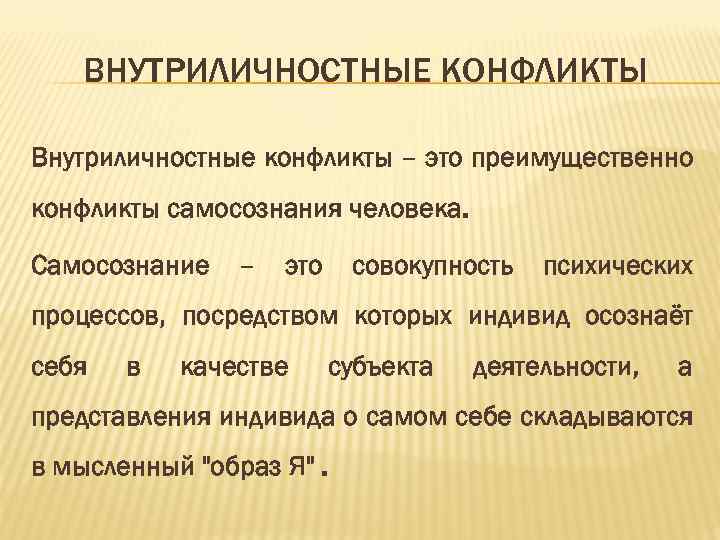 ВНУТРИЛИЧНОСТНЫЕ КОНФЛИКТЫ

Внутриличностные конфликты – это преимущественно конфликты самосознания человека.

Самосознание – это совокупность психических процессов, посредством которых индивид осознаёт себя в качестве субъекта деятельности, а представления индивида о самом себе складываются в мысленный "образ Я" .